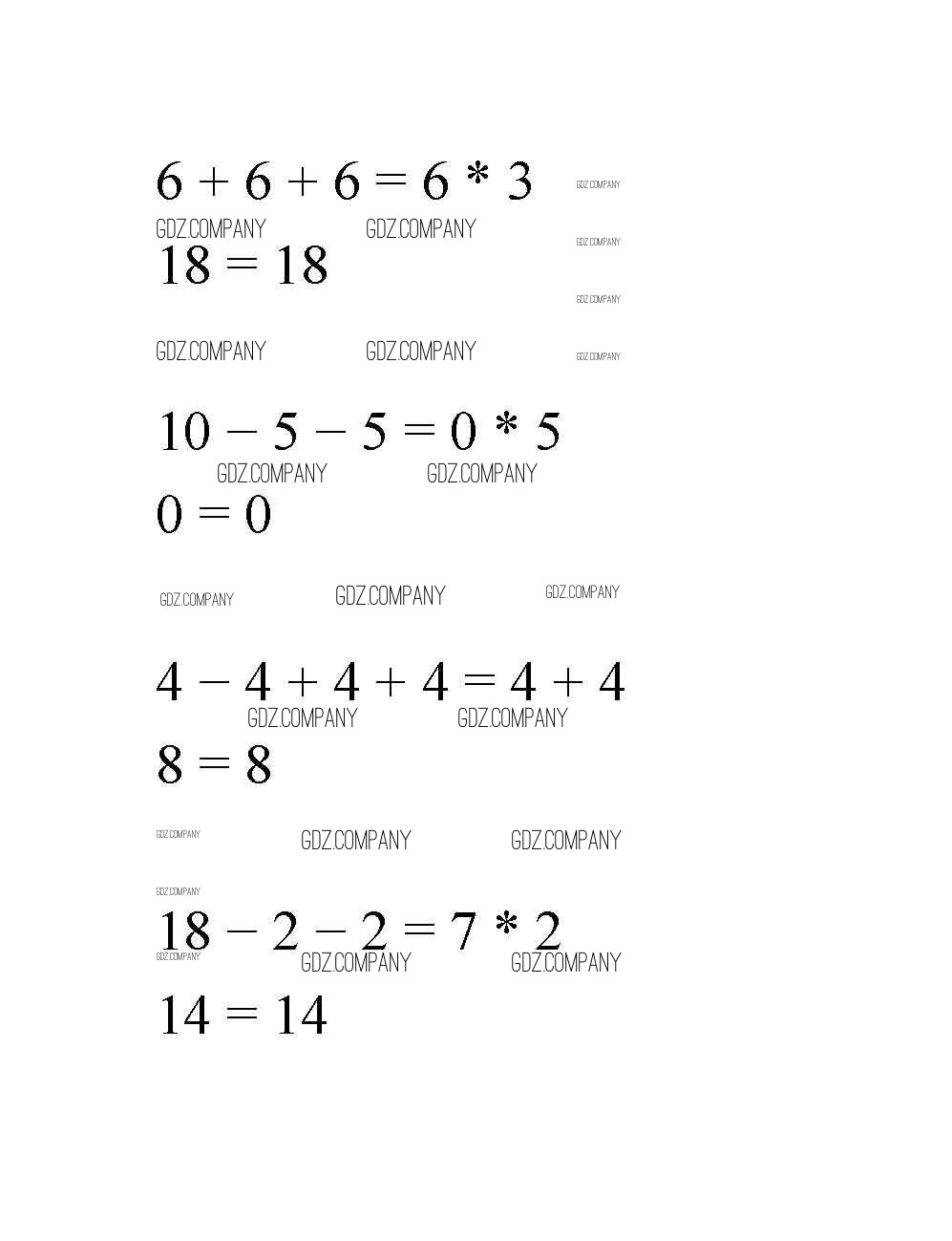 $6 + 6 + 6 = 6 * 3$ GDZ.COMPANY

GDZ.COMPANY GDZ.COMPANY GDZ.COMPANY

$18 = 18$

GDZ.COMPANY

GDZ.COMPANY GDZ.COMPANY GDZ.COMPANY

$10 - 5 - 5 = 0 * 5$

GDZ.COMPANY GDZ.COMPANY

$0 = 0$

GDZ.COMPANY GDZ.COMPANY GDZ.COMPANY

$4 - 4 + 4 + 4 = 4 + 4$

GDZ.COMPANY GDZ.COMPANY

$8 = 8$

GDZ.COMPANY GDZ.COMPANY GDZ.COMPANY

GDZ.COMPANY

$18 - 2 - 2 = 7 * 2$

GDZ.COMPANY GDZ.COMPANY GDZ.COMPANY

$14 = 14$